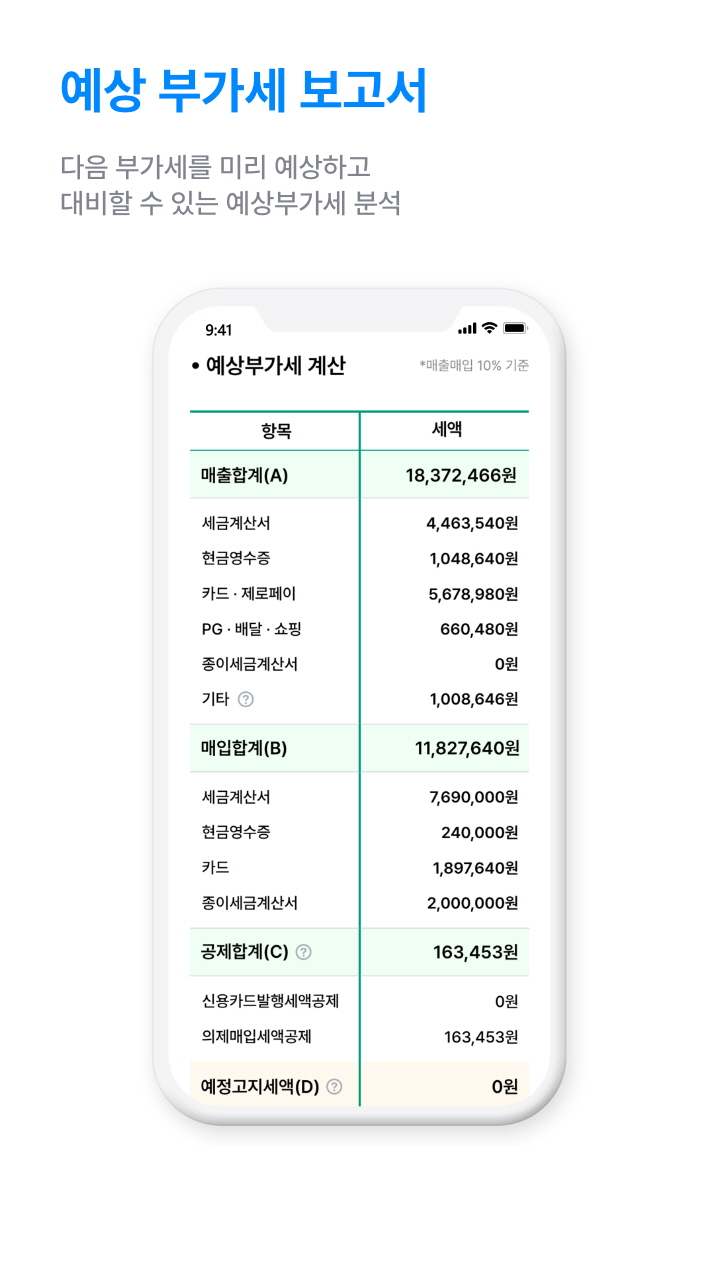 예상 부가세 보고서

다음 부가세를 미리 예상하고
대비할 수 있는 예상부가세 분석

9:41

• 예상부가세 계산

*매출매입 10% 기준

| 항목 | 세액 |
|---|---|
| 매출합계(A) | 18,372,466원 |
| 세금계산서 | 4,463,540원 |
| 현금영수증 | 1,048,640원 |
| 카드 · 제로페이 | 5,678,980원 |
| PG · 배달 · 쇼핑 | 660,480원 |
| 종이세금계산서 | 0원 |
| 기타 ? | 1,008,646원 |
| 매입합계(B) | 11,827,640원 |
| 세금계산서 | 7,690,000원 |
| 현금영수증 | 240,000원 |
| 카드 | 1,897,640원 |
| 종이세금계산서 | 2,000,000원 |
| 공제합계(C) ? | 163,453원 |
| 신용카드발행세액공제 | 0원 |
| 의제매입세액공제 | 163,453원 |
| 예정고지세액(D) ? | 0원 |